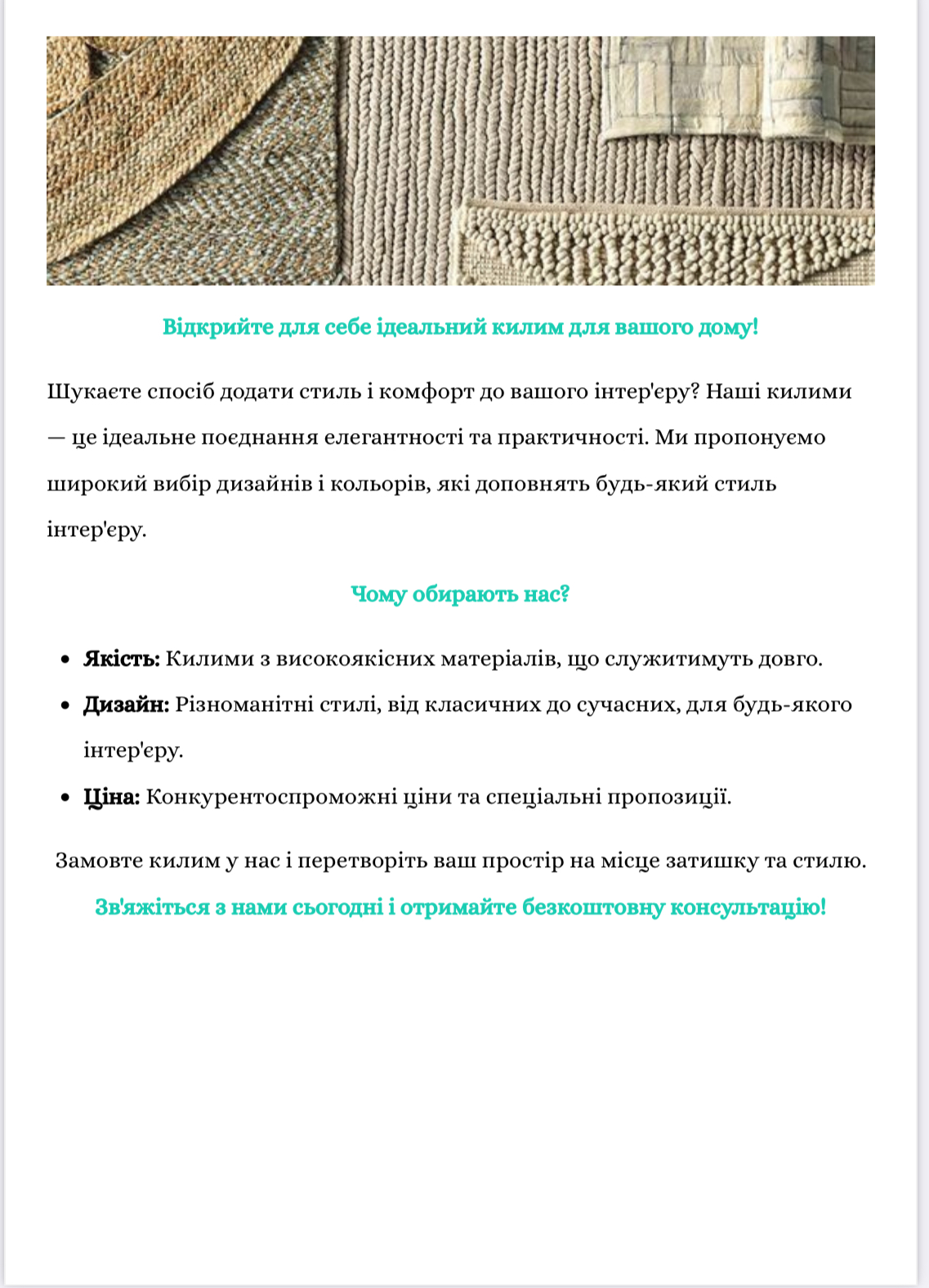 Відкрийте для себе ідеальний килим для вашого дому!

Шукаєте спосіб додати стиль і комфорт до вашого інтер'єру? Наші килими — це ідеальне поєднання елегантності та практичності. Ми пропонуємо широкий вибір дизайнів і кольорів, які доповнять будь-який стиль інтер'єру.

Чому обирають нас?

• Якість: Килими з високоякісних матеріалів, що служитимуть довго.
• Дизайн: Різноманітні стилі, від класичних до сучасних, для будь-якого інтер'єру.
• Ціна: Конкурентоспроможні ціни та спеціальні пропозиції.

Замовте килим у нас і перетворіть ваш простір на місце затишку та стилю.

Зв'яжіться з нами сьогодні і отримайте безкоштовну консультацію!